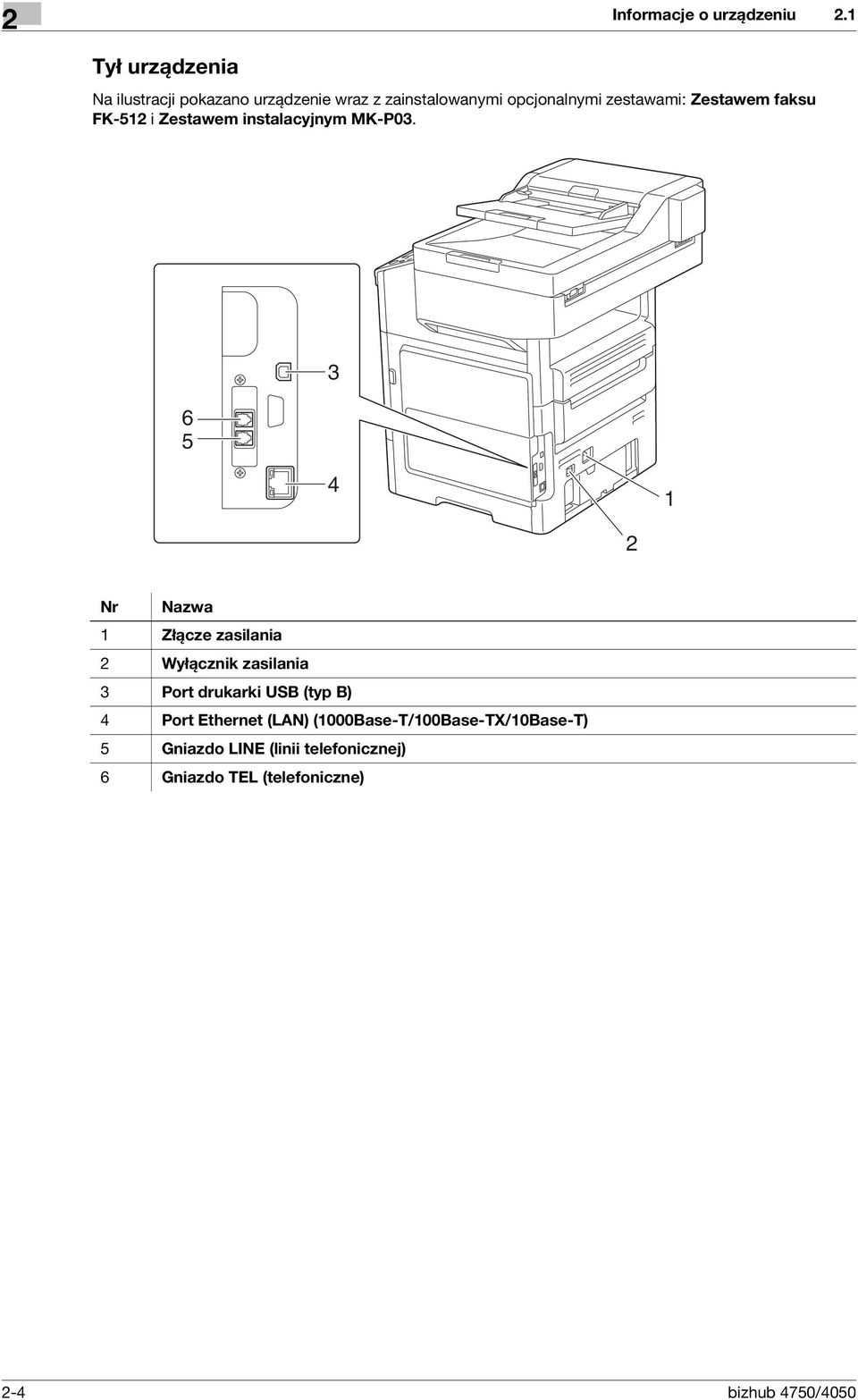 2

Informacje o urządzeniu 2.1

Tył urządzenia

Na ilustracji pokazano urządzenie wraz z zainstalowanymi opcjonalnymi zestawami: Zestawem faksu FK-512 i Zestawem instalacyjnym MK-P03.

3
6
5
4
1
2

| Nr | Nazwa |
|---|---|
| 1 | Złącze zasilania |
| 2 | Wyłącznik zasilania |
| 3 | Port drukarki USB (typ B) |
| 4 | Port Ethernet (LAN) (1000Base-T/100Base-TX/10Base-T) |
| 5 | Gniazdo LINE (linii telefonicznej) |
| 6 | Gniazdo TEL (telefoniczne) |

2-4

bizhub 4750/4050